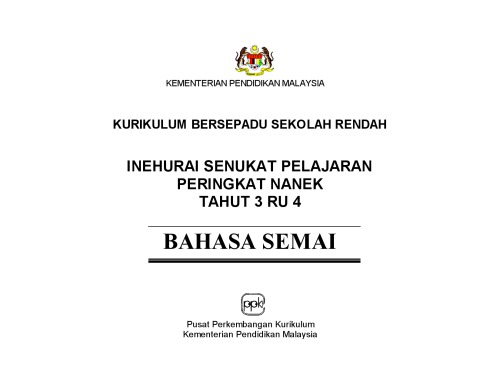 KEMENTERIAN PENDIDIKAN MALAYSIA

KURIKULUM BERSEPADU SEKOLAH RENDAH

INEHURAI SENUKAT PELAJARAN
PERINGKAT NANEK
TAHUT 3 RU 4

BAHASA SEMAI

ppk

Pusat Perkembangan Kurikulum
Kementerian Pendidikan Malaysia